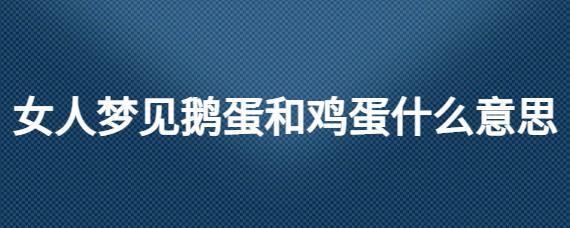 女人梦见鹅蛋和鸡蛋什么意思